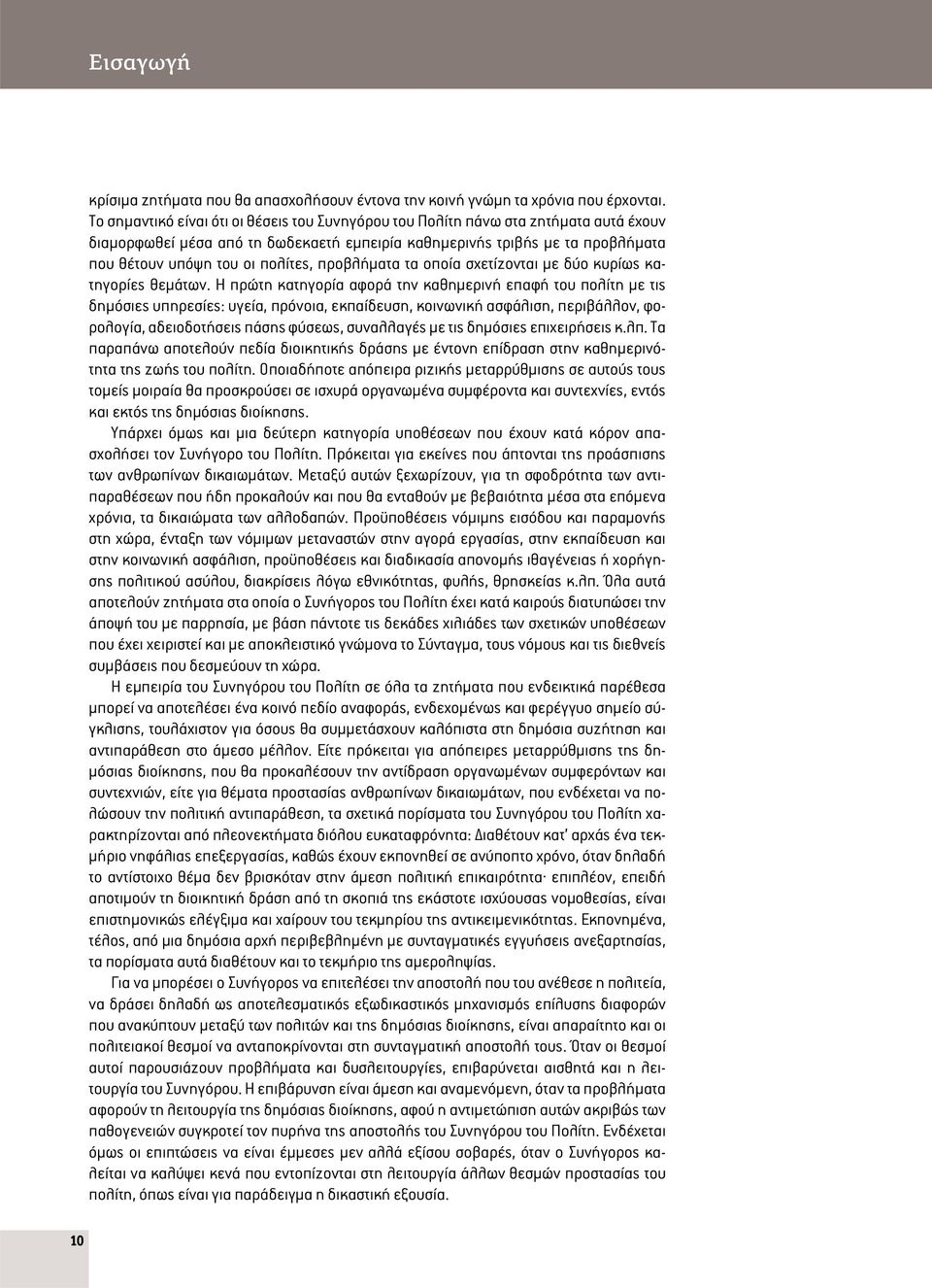 Εισαγωγή

κρίσιμα ζητήματα που θα απασχολήσουν έντονα την κοινή γνώμη τα χρόνια που έρχονται. Το σημαντικό είναι ότι οι θέσεις του Συνηγόρου του Πολίτη πάνω στα ζητήματα αυτά έχουν διαμορφωθεί μέσα από τη δωδεκαετή εμπειρία καθημερινής τριβής με τα προβλήματα που θέτουν υπόψη του οι πολίτες, προβλήματα τα οποία σχετίζονται με δύο κυρίως κατηγορίες θεμάτων. Η πρώτη κατηγορία αφορά την καθημερινή επαφή του πολίτη με τις δημόσιες υπηρεσίες: υγεία, πρόνοια, εκπαίδευση, κοινωνική ασφάλιση, περιβάλλον, φορολογία, αδειοδοτήσεις πάσης φύσεως, συναλλαγές με τις δημόσιες επιχειρήσεις κ.λπ. Τα παραπάνω αποτελούν πεδία διοικητικής δράσης με έντονη επίδραση στην καθημερινότητα της ζωής του πολίτη. Οποιαδήποτε απόπειρα ριζικής μεταρρύθμισης σε αυτούς τους τομείς μοιραία θα προσκρούσει σε ισχυρά οργανωμένα συμφέροντα και συντεχνίες, εντός και εκτός της δημόσιας διοίκησης.

Υπάρχει όμως και μια δεύτερη κατηγορία υποθέσεων που έχουν κατά κόρον απασχολήσει τον Συνήγορο του Πολίτη. Πρόκειται για εκείνες που άπτονται της προάσπισης των ανθρωπίνων δικαιωμάτων. Μεταξύ αυτών ξεχωρίζουν, για τη σφοδρότητα των αντιπαραθέσεων που ήδη προκαλούν και που θα ενταθούν με βεβαιότητα μέσα στα επόμενα χρόνια, τα δικαιώματα των αλλοδαπών. Προϋποθέσεις νόμιμης εισόδου και παραμονής στη χώρα, ένταξη των νόμιμων μεταναστών στην αγορά εργασίας, στην εκπαίδευση και στην κοινωνική ασφάλιση, προϋποθέσεις και διαδικασία απονομής ιθαγένειας ή χορήγησης πολιτικού ασύλου, διακρίσεις λόγω εθνικότητας, φυλής, θρησκείας κ.λπ. Όλα αυτά αποτελούν ζητήματα στα οποία ο Συνήγορος του Πολίτη έχει κατά καιρούς διατυπώσει την άποψή του με παρρησία, με βάση πάντοτε τις δεκάδες χιλιάδες των σχετικών υποθέσεων που έχει χειριστεί και με αποκλειστικό γνώμονα το Σύνταγμα, τους νόμους και τις διεθνείς συμβάσεις που δεσμεύουν τη χώρα.

Η εμπειρία του Συνηγόρου του Πολίτη σε όλα τα ζητήματα που ενδεικτικά παρέθεσα μπορεί να αποτελέσει ένα κοινό πεδίο αναφοράς, ενδεχομένως και φερέγγυο σημείο σύγκλισης, τουλάχιστον για όσους θα συμμετάσχουν καλόπιστα στη δημόσια συζήτηση και αντιπαράθεση στο άμεσο μέλλον. Είτε πρόκειται για απόπειρες μεταρρύθμισης της δημόσιας διοίκησης, που θα προκαλέσουν την αντίδραση οργανωμένων συμφερόντων και συντεχνιών, είτε για θέματα προστασίας ανθρωπίνων δικαιωμάτων, που ενδέχεται να πολώσουν την πολιτική αντιπαράθεση, τα σχετικά πορίσματα του Συνηγόρου του Πολίτη χαρακτηρίζονται από πλεονεκτήματα διόλου ευκαταφρόνητα: Διαθέτουν κατ' αρχάς ένα τεκμήριο νηφάλιας επεξεργασίας, καθώς έχουν εκπονηθεί σε ανύποπτο χρόνο, όταν δηλαδή το αντίστοιχο θέμα δεν βρισκόταν στην άμεση πολιτική επικαιρότητα· επιπλέον, επειδή αποτιμούν τη διοικητική δράση από τη σκοπιά της εκάστοτε ισχύουσας νομοθεσίας, είναι επιστημονικώς ελέγξιμα και χαίρουν του τεκμηρίου της αντικειμενικότητας. Εκπονημένα, τέλος, από μια δημόσια αρχή περιβεβλημένη με συνταγματικές εγγυήσεις ανεξαρτησίας, τα πορίσματα αυτά διαθέτουν και το τεκμήριο της αμεροληψίας.

Για να μπορέσει ο Συνήγορος να επιτελέσει την αποστολή που του ανέθεσε η πολιτεία, να δράσει δηλαδή ως αποτελεσματικός εξωδικαστικός μηχανισμός επίλυσης διαφορών που ανακύπτουν μεταξύ των πολιτών και της δημόσιας διοίκησης, είναι απαραίτητο και οι πολιτειακοί θεσμοί να ανταποκρίνονται στη συνταγματική αποστολή τους. Όταν οι θεσμοί αυτοί παρουσιάζουν προβλήματα και δυσλειτουργίες, επιβαρύνεται αισθητά και η λειτουργία του Συνηγόρου. Η επιβάρυνση είναι άμεση και αναμενόμενη, όταν τα προβλήματα αφορούν τη λειτουργία της δημόσιας διοίκησης, αφού η αντιμετώπιση αυτών ακριβώς των παθογενειών συγκροτεί τον πυρήνα της αποστολής του Συνηγόρου του Πολίτη. Ενδέχεται όμως οι επιπτώσεις να είναι έμμεσες μεν αλλά εξίσου σοβαρές, όταν ο Συνήγορος καλείται να καλύψει κενά που εντοπίζονται στη λειτουργία άλλων θεσμών προστασίας του πολίτη, όπως είναι για παράδειγμα η δικαστική εξουσία.

10